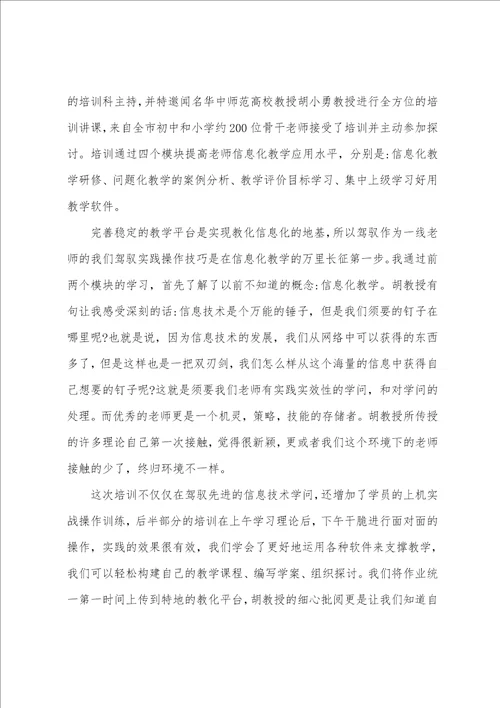 的培训科主持，并特邀闻名华中师范高校教授胡小勇教授进行全方位的培训讲课，来自全市初中和小学约200位骨干老师接受了培训并主动参加探讨。培训通过四个模块提高老师信息化教学应用水平，分别是:信息化教学研修、问题化教学的案例分析、教学评价目标学习、集中上级学习好用教学软件。

完善稳定的教学平台是实现教化信息化的地基，所以驾驭作为一线老师的我们驾驭实践操作技巧是在信息化教学的万里长征第一步。我通过前两个模块的学习，首先了解了以前不知道的概念:信息化教学。胡教授有句让我感受深刻的话:信息技术是个万能的锤子，但是我们须要的钉子在哪里呢?也就是说，因为信息技术的发展，我们从网络中可以获得的东西多了，但是这样也是一把双刃剑，我们怎么样从这个海量的信息中获得自己想要的钉子呢?这就是须要我们老师有实践实效性的学问，和对学问的处理。而优秀的老师更是一个机灵，策略，技能的存储者。胡教授所传授的许多理论自己第一次接触，觉得很新颖，更或者我们这个环境下的老师接触的少了，终归环境不一样。

这次培训不仅仅在驾驭先进的信息技术学问，还增加了学员的上机实战操作训练，后半部分的培训在上午学习理论后，下午干脆进行面对面的操作，实践的效果很有效，我们学会了更好地运用各种软件来支撑教学，我们可以轻松构建自己的教学课程、编写学案、组织探讨。我们将作业统一第一时间上传到特地的教化平台，胡教授的细心批阅更是让我们知道自